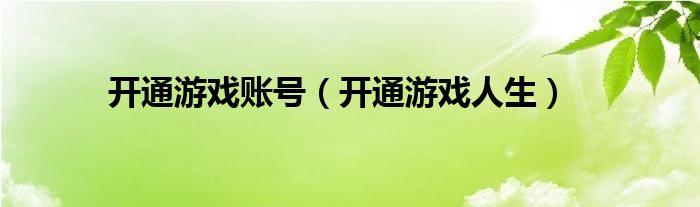 开通游戏账号（开通游戏人生）